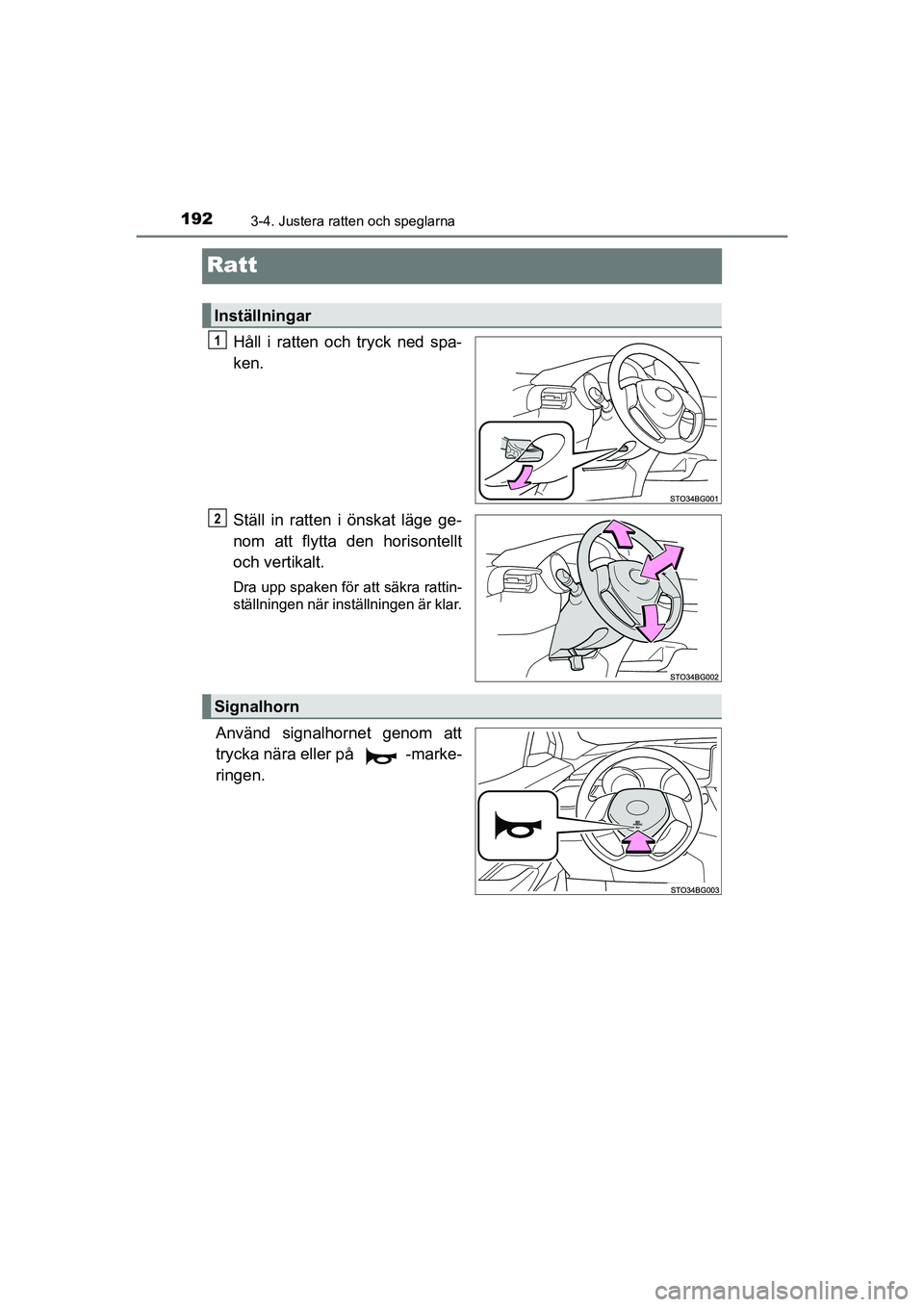 192
3-4. Justera ratten och speglarna

Ratt

Inställningar

1
Håll i ratten och tryck ned spaken.

STO34BG001

2
Ställ in ratten i önskat läge genom att flytta den horisontellt och vertikalt.

Dra upp spaken för att säkra rattinställningen när inställningen är klar.

STO34BG002

Signalhorn

Använd signalhornet genom att trycka nära eller på -markeringen.

STO34BG003

carmanualsonline.info